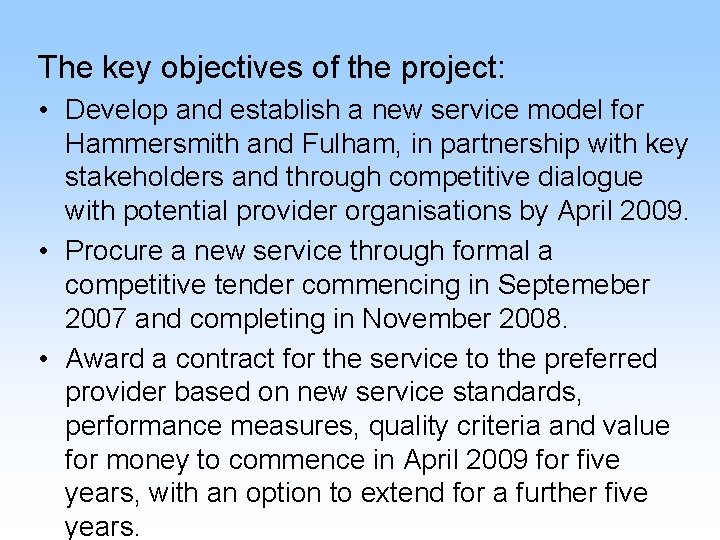 The key objectives of the project:

• Develop and establish a new service model for Hammersmith and Fulham, in partnership with key stakeholders and through competitive dialogue with potential provider organisations by April 2009.
• Procure a new service through formal a competitive tender commencing in Septemeber 2007 and completing in November 2008.
• Award a contract for the service to the preferred provider based on new service standards, performance measures, quality criteria and value for money to commence in April 2009 for five years, with an option to extend for a further five years.